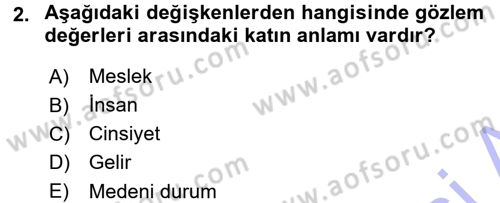 2. Aşağıdaki değişkenlerden hangisinde gözlem değerleri arasındaki katın anlamı vardır?

A) Meslek
B) İnsan
C) Cinsiyet
D) Gelir
E) Medeni durum

www.aofsoru.com
www.aofsoru.com
www.aofsoru.com
www.aofsoru.com